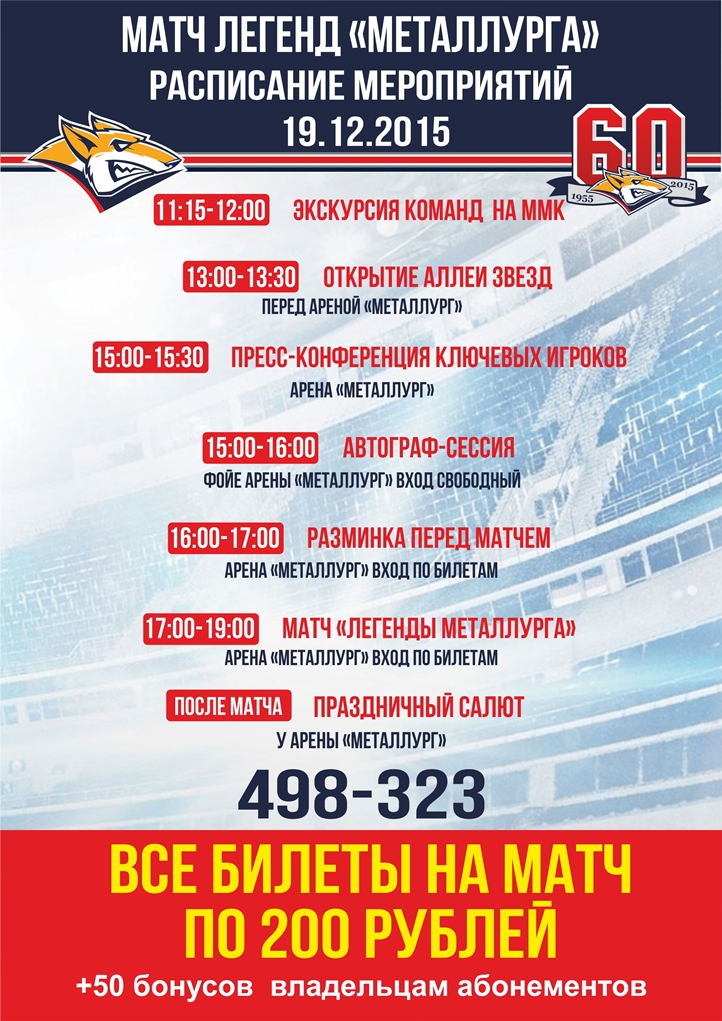 МАТЧ ЛЕГЕНД «МЕТАЛЛУРГА»
РАСПИСАНИЕ МЕРОПРИЯТИЙ
19.12.2015

60
1955 2015

11:15-12:00 ЭКСКУРСИЯ КОМАНД НА ММК

13:00-13:30 ОТКРЫТИЕ АЛЛЕИ ЗВЕЗД
ПЕРЕД АРЕНОЙ «МЕТАЛЛУРГ»

15:00-15:30 ПРЕСС-КОНФЕРЕНЦИЯ КЛЮЧЕВЫХ ИГРОКОВ
АРЕНА «МЕТАЛЛУРГ»

15:00-16:00 АВТОГРАФ-СЕССИЯ
ФОЙЕ АРЕНЫ «МЕТАЛЛУРГ» ВХОД СВОБОДНЫЙ

16:00-17:00 РАЗМИНКА ПЕРЕД МАТЧЕМ
АРЕНА «МЕТАЛЛУРГ» ВХОД ПО БИЛЕТАМ

17:00-19:00 МАТЧ «ЛЕГЕНДЫ МЕТАЛЛУРГА»
АРЕНА «МЕТАЛЛУРГ» ВХОД ПО БИЛЕТАМ

ПОСЛЕ МАТЧА ПРАЗДНИЧНЫЙ САЛЮТ
У АРЕНЫ «МЕТАЛЛУРГ»

498-323

ВСЕ БИЛЕТЫ НА МАТЧ
ПО 200 РУБЛЕЙ
+50 бонусов владельцам абонементов